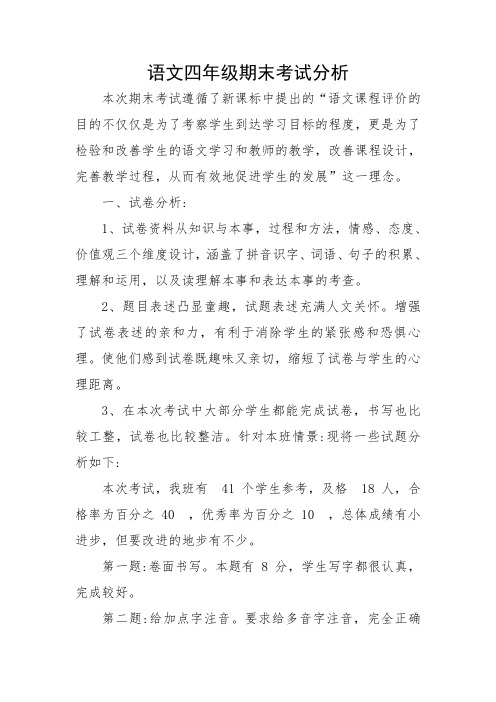 语文四年级期末考试分析

本次期末考试遵循了新课标中提出的“语文课程评价的目的不仅仅是为了考察学生到达学习目标的程度，更是为了检验和改善学生的语文学习和教师的教学，改善课程设计，完善教学过程，从而有效地促进学生的发展”这一理念。

一、试卷分析:

1、试卷资料从知识与本事，过程和方法，情感、态度、价值观三个维度设计，涵盖了拼音识字、词语、句子的积累、理解和运用，以及读理解本事和表达本事的考查。

2、题目表述凸显童趣，试题表述充满人文关怀。增强了试卷表述的亲和力，有利于消除学生的紧张感和恐惧心理。使他们感到试卷既趣味又亲切，缩短了试卷与学生的心理距离。

3、在本次考试中大部分学生都能完成试卷，书写也比较工整，试卷也比较整洁。针对本班情景:现将一些试题分析如下:

本次考试，我班有 41 个学生参考，及格 18 人，合格率为百分之 40 ，优秀率为百分之 10 ，总体成绩有小进步，但要改进的地步有不少。

第一题:卷面书写。本题有 8 分，学生写字都很认真，完成较好。

第二题:给加点字注音。要求给多音字注音，完全正确